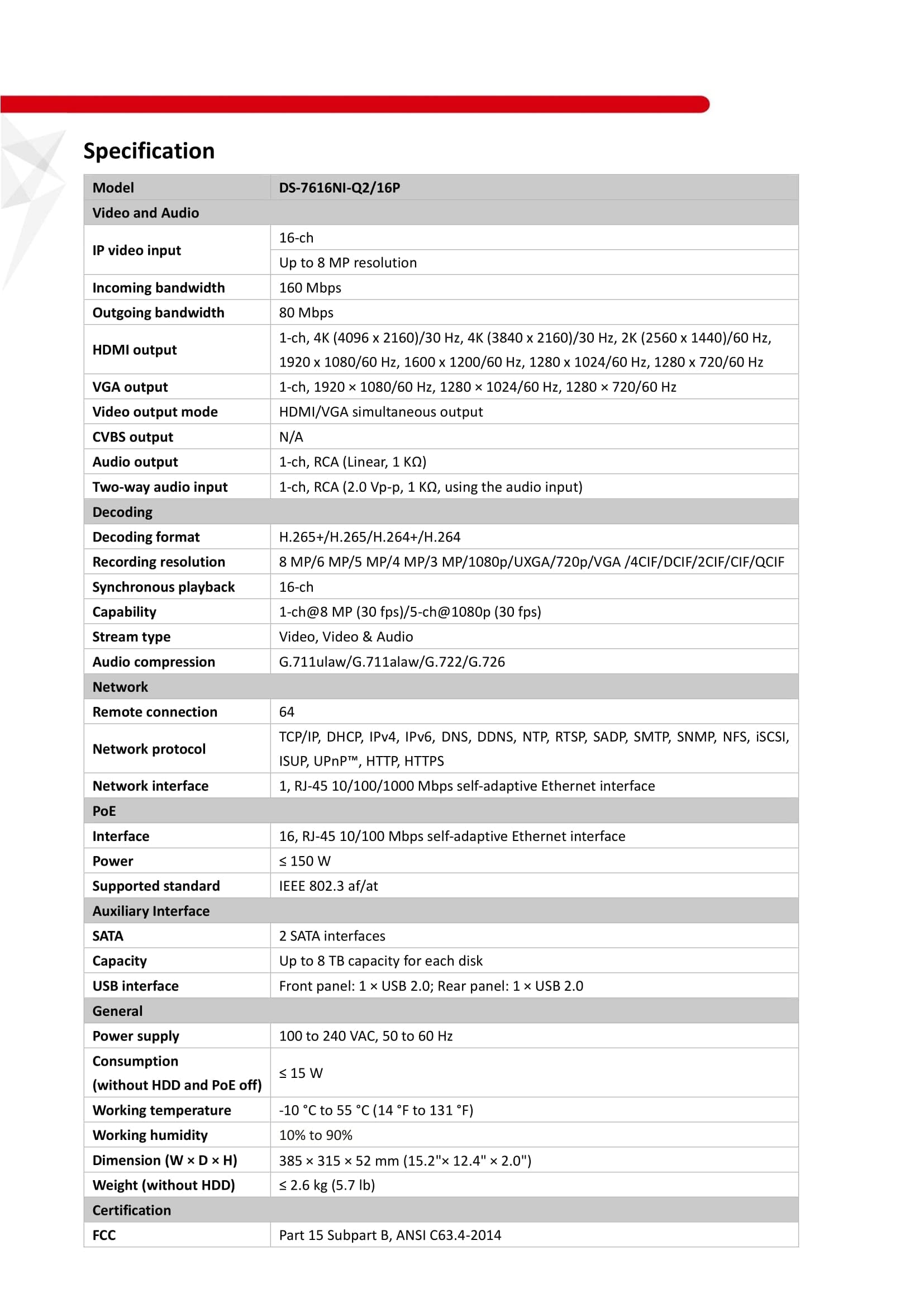 Specification

| Model | DS-7616NI-Q2/16P |
|---|---|
| Video and Audio | |
| IP video input | 16-ch |
| | Up to 8 MP resolution |
| Incoming bandwidth | 160 Mbps |
| Outgoing bandwidth | 80 Mbps |
| HDMI output | 1-ch, 4K (4096 x 2160)/30 Hz, 4K (3840 x 2160)/30 Hz, 2K (2560 x 1440)/60 Hz, 1920 x 1080/60 Hz, 1600 x 1200/60 Hz, 1280 x 1024/60 Hz, 1280 x 720/60 Hz |
| VGA output | 1-ch, 1920 × 1080/60 Hz, 1280 × 1024/60 Hz, 1280 × 720/60 Hz |
| Video output mode | HDMI/VGA simultaneous output |
| CVBS output | N/A |
| Audio output | 1-ch, RCA (Linear, 1 KΩ) |
| Two-way audio input | 1-ch, RCA (2.0 Vp-p, 1 KΩ, using the audio input) |
| Decoding | |
| Decoding format | H.265+/H.265/H.264+/H.264 |
| Recording resolution | 8 MP/6 MP/5 MP/4 MP/3 MP/1080p/UXGA/720p/VGA /4CIF/DCIF/2CIF/CIF/QCIF |
| Synchronous playback | 16-ch |
| Capability | 1-ch@8 MP (30 fps)/5-ch@1080p (30 fps) |
| Stream type | Video, Video & Audio |
| Audio compression | G.711ulaw/G.711alaw/G.722/G.726 |
| Network | |
| Remote connection | 64 |
| Network protocol | TCP/IP, DHCP, IPv4, IPv6, DNS, DDNS, NTP, RTSP, SADP, SMTP, SNMP, NFS, iSCSI, ISUP, UPnP™, HTTP, HTTPS |
| Network interface | 1, RJ-45 10/100/1000 Mbps self-adaptive Ethernet interface |
| PoE | |
| Interface | 16, RJ-45 10/100 Mbps self-adaptive Ethernet interface |
| Power | ≤ 150 W |
| Supported standard | IEEE 802.3 af/at |
| Auxiliary Interface | |
| SATA | 2 SATA interfaces |
| Capacity | Up to 8 TB capacity for each disk |
| USB interface | Front panel: 1 × USB 2.0; Rear panel: 1 × USB 2.0 |
| General | |
| Power supply | 100 to 240 VAC, 50 to 60 Hz |
| Consumption (without HDD and PoE off) | ≤ 15 W |
| Working temperature | -10 °C to 55 °C (14 °F to 131 °F) |
| Working humidity | 10% to 90% |
| Dimension (W × D × H) | 385 × 315 × 52 mm (15.2"× 12.4" × 2.0") |
| Weight (without HDD) | ≤ 2.6 kg (5.7 lb) |
| Certification | |
| FCC | Part 15 Subpart B, ANSI C63.4-2014 |